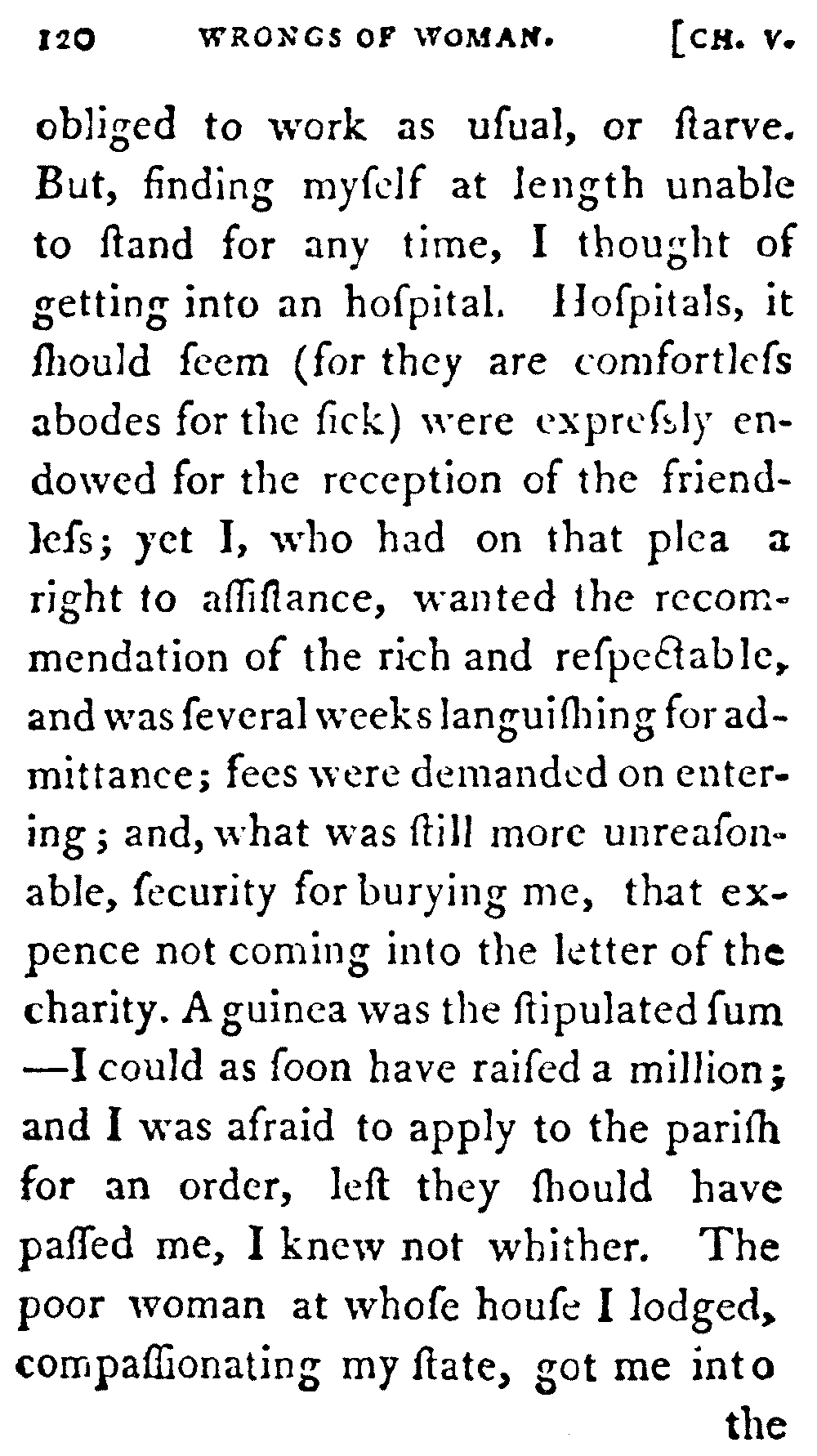 120 WRONGS OF WOMAN. [CH. V.

obliged to work as uſual, or ſtarve. But, finding myſelf at length unable to ſtand for any time, I thought of getting into an hoſpital. Hoſpitals, it ſhould ſeem (for they are comfortleſs abodes for the ſick) were expreſsly endowed for the reception of the friendleſs; yet I, who had on that plea a right to aſſiſtance, wanted the recommendation of the rich and reſpectable, and was ſeveral weeks languiſhing for admittance; fees were demanded on entering; and, what was ſtill more unreaſonable, ſecurity for burying me, that expence not coming into the letter of the charity. A guinea was the ſtipulated ſum —I could as ſoon have raiſed a million; and I was afraid to apply to the pariſh for an order, leſt they ſhould have paſſed me, I knew not whither. The poor woman at whoſe houſe I lodged, compaſſionating my ſtate, got me into

the